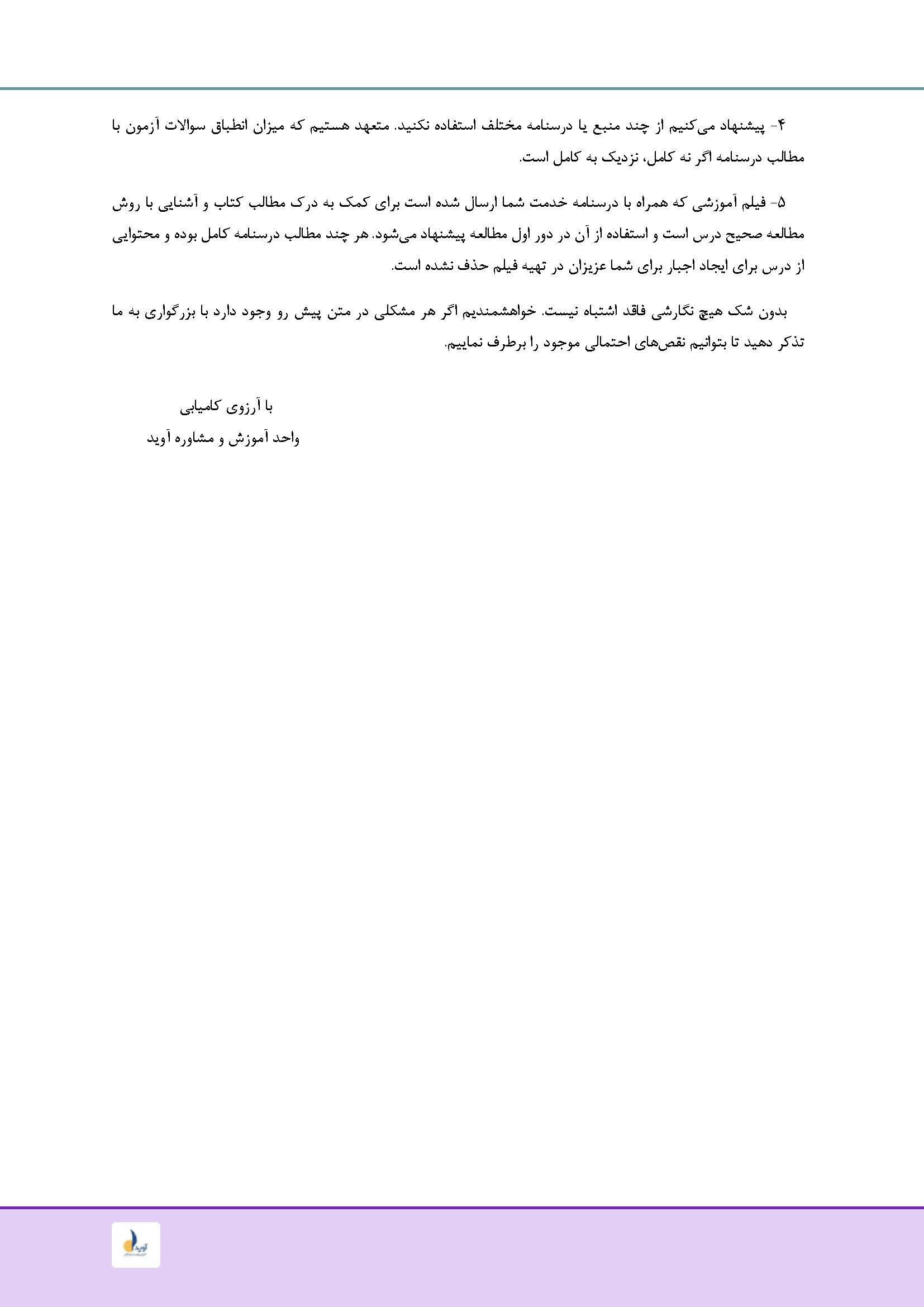 ۴- پیشنهاد می‌کنیم از چند منبع یا درسنامه مختلف استفاده نکنید. متعهد هستیم که میزان انطباق سوالات آزمون با مطالب درسنامه اگر نه کامل، نزدیک به کامل است.

۵- فیلم آموزشی که همراه با درسنامه خدمت شما ارسال شده است برای کمک به درک مطالب کتاب و آشنایی با روش مطالعه صحیح درس است و استفاده از آن در دور اول مطالعه پیشنهاد می‌شود. هر چند مطالب درسنامه کامل بوده و محتوایی از درس برای ایجاد اجبار برای شما عزیزان در تهیه فیلم حذف نشده است.

بدون شک هیچ نگارشی فاقد اشتباه نیست. خواهشمندیم اگر هر مشکلی در متن پیش رو وجود دارد با بزرگواری به ما تذکر دهید تا بتوانیم نقص‌های احتمالی موجود را برطرف نماییم.

با آرزوی کامیابی
واحد آموزش و مشاوره آوید

آوید